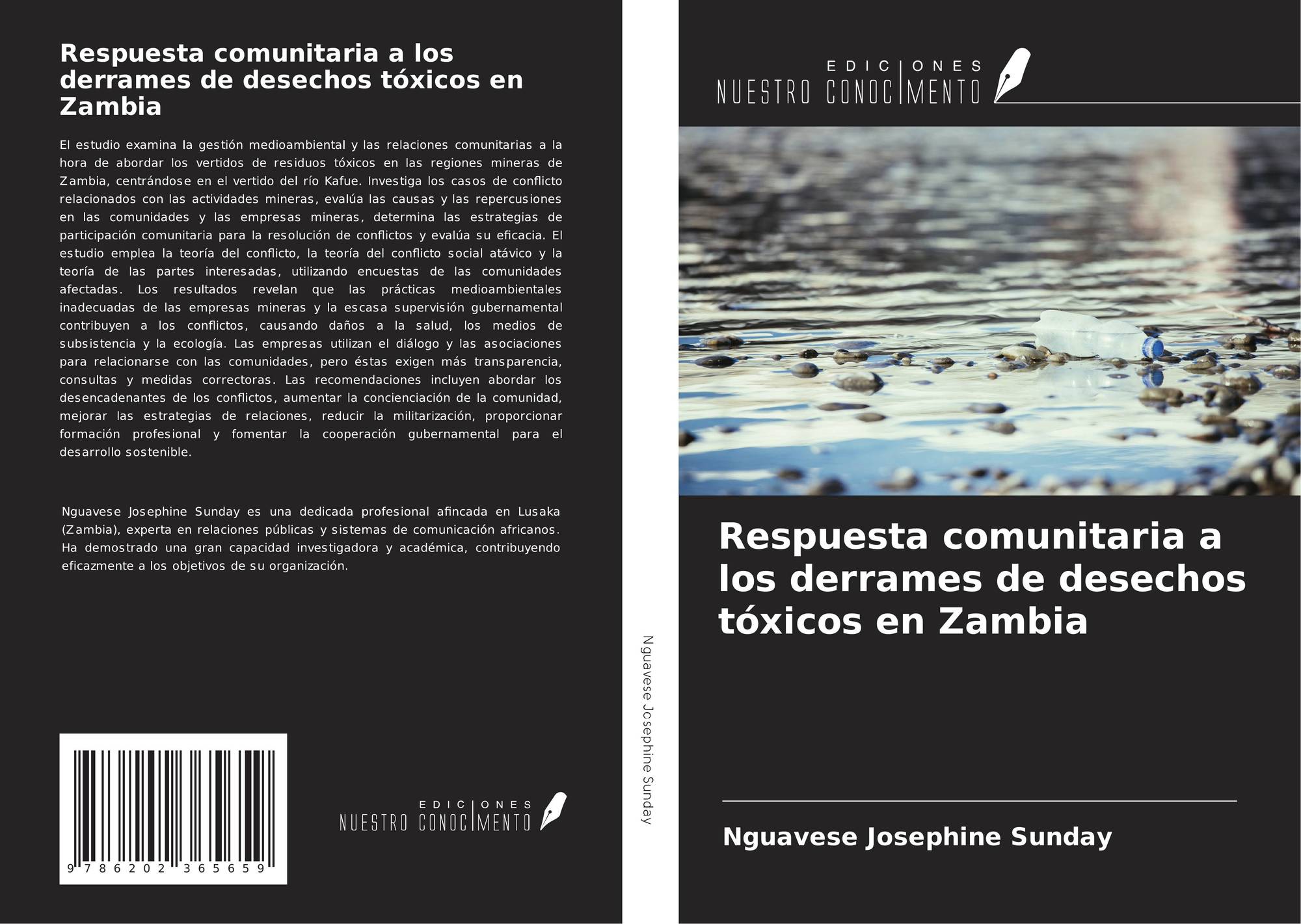 Respuesta comunitaria a los derrames de desechos tóxicos en Zambia

El estudio examina la gestión medioambiental y las relaciones comunitarias a la hora de abordar los vertidos de residuos tóxicos en las regiones mineras de Zambia, centrándose en el vertido del río Kafue. Investiga los casos de conflicto relacionados con las actividades mineras, evalúa las causas y las repercusiones en las comunidades y las empresas mineras, determina las estrategias de participación comunitaria para la resolución de conflictos y evalúa su eficacia. El estudio emplea la teoría del conflicto, la teoría del conflicto social atávico y la teoría de las partes interesadas, utilizando encuestas de las comunidades afectadas. Los resultados revelan que las prácticas medioambientales inadecuadas de las empresas mineras y la escasa supervisión gubernamental contribuyen a los conflictos, causando daños a la salud, los medios de subsistencia y la ecología. Las empresas utilizan el diálogo y las asociaciones para relacionarse con las comunidades, pero éstas exigen más transparencia, consultas y medidas correctoras. Las recomendaciones incluyen abordar los desencadenantes de los conflictos, aumentar la concienciación de la comunidad, mejorar las estrategias de relaciones, reducir la militarización, proporcionar formación profesional y fomentar la cooperación gubernamental para el desarrollo sostenible.

Nguavese Josephine Sunday es una dedicada profesional afincada en Lusaka (Zambia), experta en relaciones públicas y sistemas de comunicación africanos. Ha demostrado una gran capacidad investigadora y académica, contribuyendo eficazmente a los objetivos de su organización.

9 786202 365659

EDICIONES
NUESTRO CONOCIMENTO

Nguavese Josephine Sunday

EDICIONES
NUESTRO CONOCIMENTO

Respuesta comunitaria a los derrames de desechos tóxicos en Zambia

Nguavese Josephine Sunday